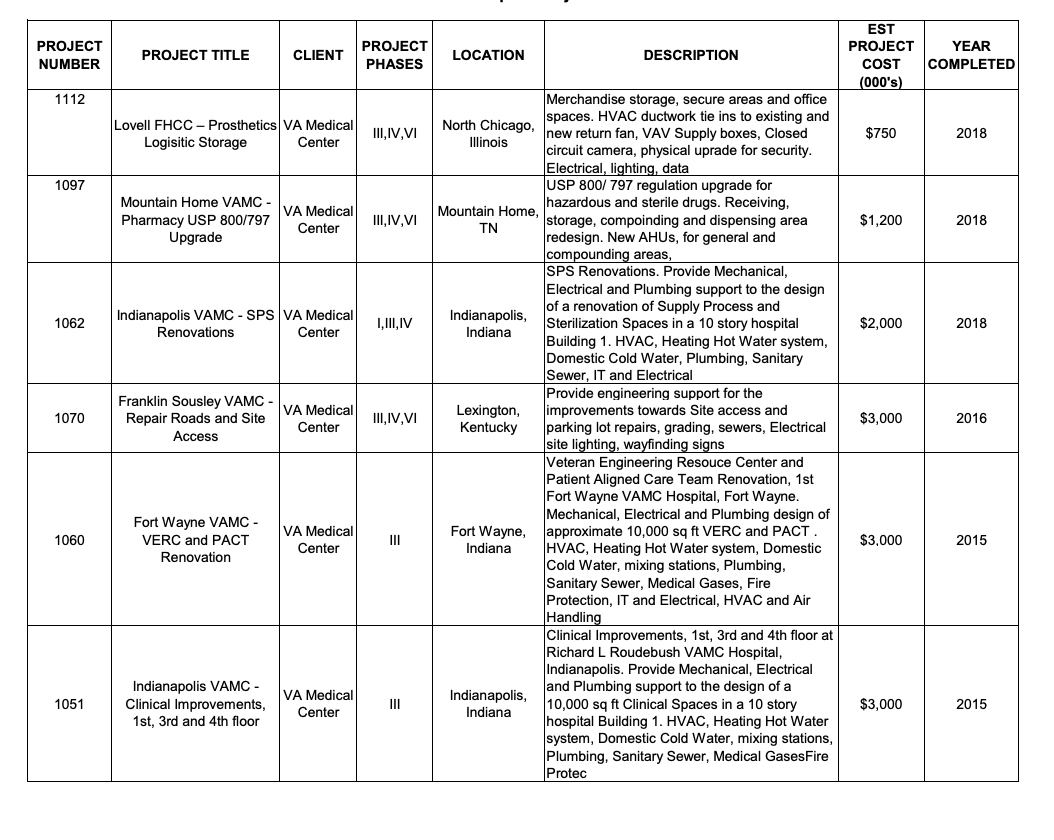 | PROJECT NUMBER | PROJECT TITLE | CLIENT | PROJECT PHASES | LOCATION | DESCRIPTION | EST PROJECT COST (000's) | YEAR COMPLETED |
|---|---|---|---|---|---|---|---|
| 1112 | Lovell FHCC – Prosthetics Logisitic Storage | VA Medical Center | III,IV,VI | North Chicago, Illinois | Merchandise storage, secure areas and office spaces. HVAC ductwork tie ins to existing and new return fan, VAV Supply boxes, Closed circuit camera, physical uprade for security. Electrical, lighting, data | $750 | 2018 |
| 1097 | Mountain Home VAMC - Pharmacy USP 800/797 Upgrade | VA Medical Center | III,IV,VI | Mountain Home, TN | USP 800/ 797 regulation upgrade for hazardous and sterile drugs. Receiving, storage, compoinding and dispensing area redesign. New AHUs, for general and compounding areas, | $1,200 | 2018 |
| 1062 | Indianapolis VAMC - SPS Renovations | VA Medical Center | I,III,IV | Indianapolis, Indiana | SPS Renovations. Provide Mechanical, Electrical and Plumbing support to the design of a renovation of Supply Process and Sterilization Spaces in a 10 story hospital Building 1. HVAC, Heating Hot Water system, Domestic Cold Water, Plumbing, Sanitary Sewer, IT and Electrical | $2,000 | 2018 |
| 1070 | Franklin Sousley VAMC - Repair Roads and Site Access | VA Medical Center | III,IV,VI | Lexington, Kentucky | Provide engineering support for the improvements towards Site access and parking lot repairs, grading, sewers, Electrical site lighting, wayfinding signs | $3,000 | 2016 |
| 1060 | Fort Wayne VAMC - VERC and PACT Renovation | VA Medical Center | III | Fort Wayne, Indiana | Veteran Engineering Resouce Center and Patient Aligned Care Team Renovation, 1st Fort Wayne VAMC Hospital, Fort Wayne. Mechanical, Electrical and Plumbing design of approximate 10,000 sq ft VERC and PACT . HVAC, Heating Hot Water system, Domestic Cold Water, mixing stations, Plumbing, Sanitary Sewer, Medical Gases, Fire Protection, IT and Electrical, HVAC and Air Handling | $3,000 | 2015 |
| 1051 | Indianapolis VAMC - Clinical Improvements, 1st, 3rd and 4th floor | VA Medical Center | III | Indianapolis, Indiana | Clinical Improvements, 1st, 3rd and 4th floor at Richard L Roudebush VAMC Hospital, Indianapolis. Provide Mechanical, Electrical and Plumbing support to the design of a 10,000 sq ft Clinical Spaces in a 10 story hospital Building 1. HVAC, Heating Hot Water system, Domestic Cold Water, mixing stations, Plumbing, Sanitary Sewer, Medical GasesFire Protec | $3,000 | 2015 |